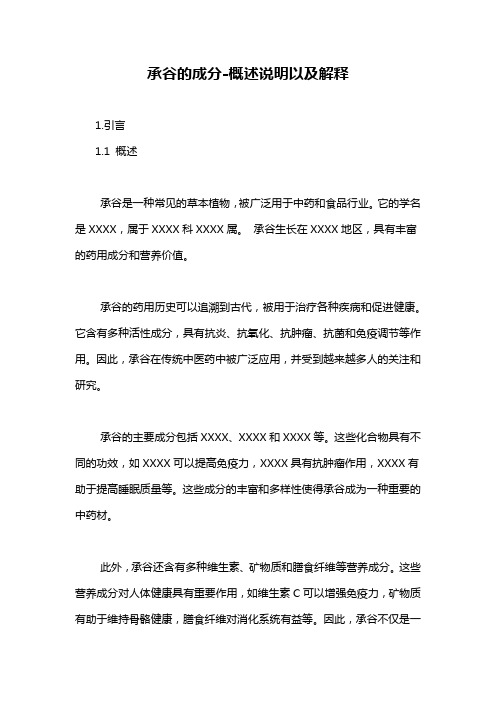 承谷的成分-概述说明以及解释

1.引言

1.1 概述

承谷是一种常见的草本植物，被广泛用于中药和食品行业。它的学名是 XXXX，属于 XXXX 科 XXXX 属。 承谷生长在 XXXX 地区，具有丰富的药用成分和营养价值。

承谷的药用历史可以追溯到古代，被用于治疗各种疾病和促进健康。它含有多种活性成分，具有抗炎、抗氧化、抗肿瘤、抗菌和免疫调节等作用。因此，承谷在传统中医药中被广泛应用，并受到越来越多人的关注和研究。

承谷的主要成分包括 XXXX、XXXX 和 XXXX 等。这些化合物具有不同的功效，如 XXXX 可以提高免疫力，XXXX 具有抗肿瘤作用，XXXX 有助于提高睡眠质量等。这些成分的丰富和多样性使得承谷成为一种重要的中药材。

此外，承谷还含有多种维生素、矿物质和膳食纤维等营养成分。这些营养成分对人体健康具有重要作用，如维生素 C 可以增强免疫力，矿物质有助于维持骨骼健康，膳食纤维对消化系统有益等。因此，承谷不仅是一